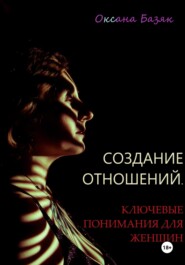 Оксана Базяк

СОЗДАНИЕ ОТНОШЕНИЙ.

КЛЮЧЕВЫЕ ПОНИМАНИЯ ДЛЯ ЖЕНЩИН

18+